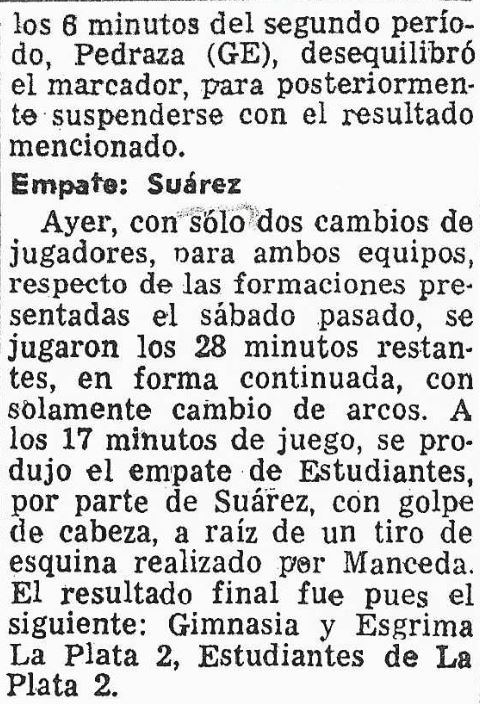 los 6 minutos del segundo período, Pedraza (GE), desequilibró el marcador, para posteriormente suspenderse con el resultado mencionado.

Empate: Suárez

Ayer, con sólo dos cambios de jugadores, para ambos equipos, respecto de las formaciones presentadas el sábado pasado, se jugaron los 28 minutos restantes, en forma continuada, con solamente cambio de arcos. A los 17 minutos de juego, se produjo el empate de Estudiantes, por parte de Suárez, con golpe de cabeza, a raíz de un tiro de esquina realizado por Manceda. El resultado final fue pues el siguiente: Gimnasia y Esgrima La Plata 2, Estudiantes de La Plata 2.